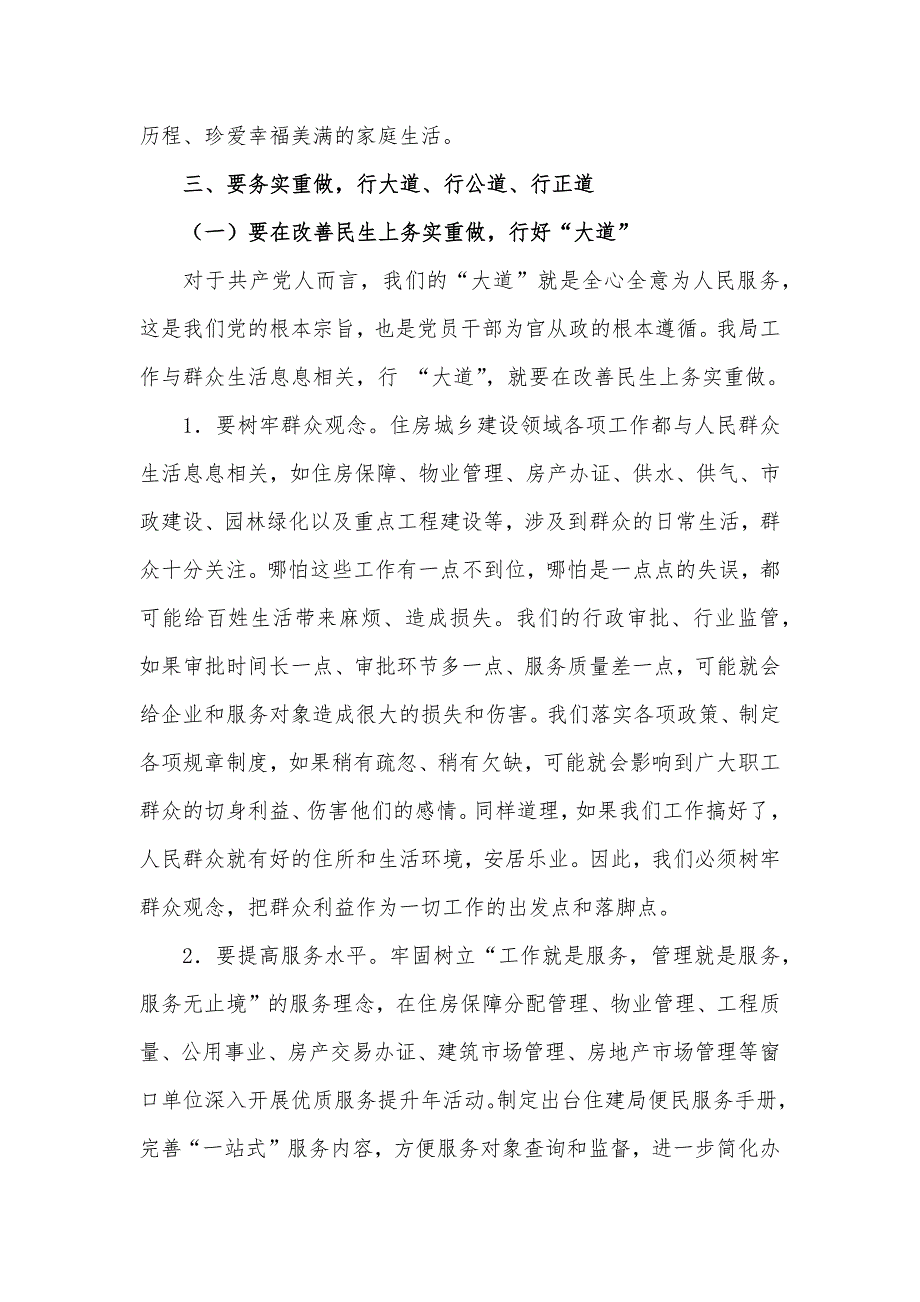 历程、珍爱幸福美满的家庭生活。

三、要务实重做，行大道、行公道、行正道

（一）要在改善民生上务实重做，行好“大道”

对于共产党人而言，我们的“大道”就是全心全意为人民服务，这是我们党的根本宗旨，也是党员干部为官从政的根本遵循。我局工作与群众生活息息相关，行 “大道”，就要在改善民生上务实重做。

1．要树牢群众观念。住房城乡建设领域各项工作都与人民群众生活息息相关，如住房保障、物业管理、房产办证、供水、供气、市政建设、园林绿化以及重点工程建设等，涉及到群众的日常生活，群众十分关注。哪怕这些工作有一点不到位，哪怕是一点点的失误，都可能给百姓生活带来麻烦、造成损失。我们的行政审批、行业监管，如果审批时间长一点、审批环节多一点、服务质量差一点，可能就会给企业和服务对象造成很大的损失和伤害。我们落实各项政策、制定各项规章制度，如果稍有疏忽、稍有欠缺，可能就会影响到广大职工群众的切身利益、伤害他们的感情。同样道理，如果我们工作搞好了，人民群众就有好的住所和生活环境，安居乐业。因此，我们必须树牢群众观念，把群众利益作为一切工作的出发点和落脚点。

2．要提高服务水平。牢固树立“工作就是服务，管理就是服务，服务无止境”的服务理念，在住房保障分配管理、物业管理、工程质量、公用事业、房产交易办证、建筑市场管理、房地产市场管理等窗口单位深入开展优质服务提升年活动。制定出台住建局便民服务手册，完善“一站式”服务内容，方便服务对象查询和监督，进一步简化办